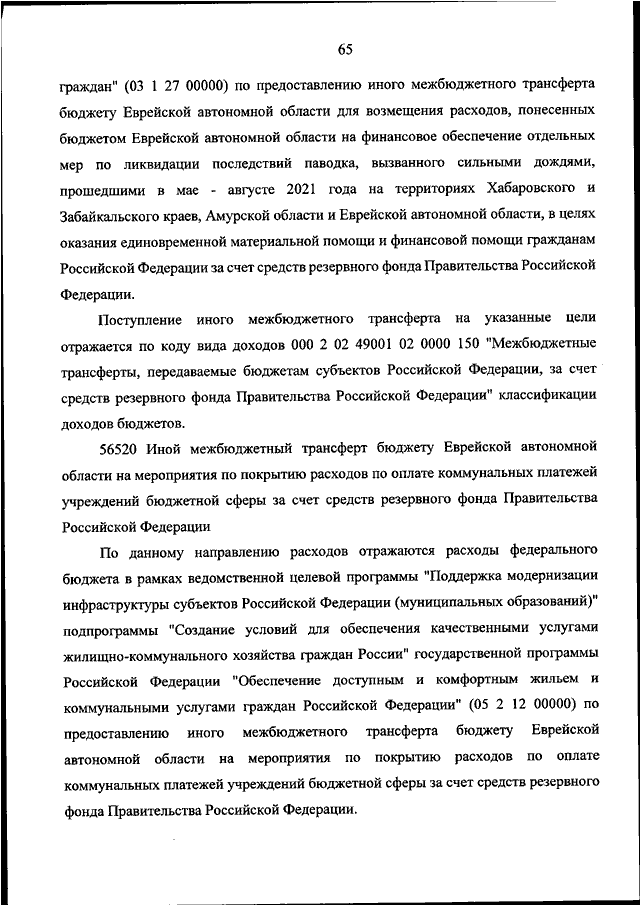 65

граждан" (03 1 27 00000) по предоставлению иного межбюджетного трансферта бюджету Еврейской автономной области для возмещения расходов, понесенных бюджетом Еврейской автономной области на финансовое обеспечение отдельных мер по ликвидации последствий паводка, вызванного сильными дождями, прошедшими в мае - августе 2021 года на территориях Хабаровского и Забайкальского краев, Амурской области и Еврейской автономной области, в целях оказания единовременной материальной помощи и финансовой помощи гражданам Российской Федерации за счет средств резервного фонда Правительства Российской Федерации.

Поступление иного межбюджетного трансферта на указанные цели отражается по коду вида доходов 000 2 02 49001 02 0000 150 "Межбюджетные трансферты, передаваемые бюджетам субъектов Российской Федерации, за счет средств резервного фонда Правительства Российской Федерации" классификации доходов бюджетов.

56520 Иной межбюджетный трансферт бюджету Еврейской автономной области на мероприятия по покрытию расходов по оплате коммунальных платежей учреждений бюджетной сферы за счет средств резервного фонда Правительства Российской Федерации

По данному направлению расходов отражаются расходы федерального бюджета в рамках ведомственной целевой программы "Поддержка модернизации инфраструктуры субъектов Российской Федерации (муниципальных образований)" подпрограммы "Создание условий для обеспечения качественными услугами жилищно-коммунального хозяйства граждан России" государственной программы Российской Федерации "Обеспечение доступным и комфортным жильем и коммунальными услугами граждан Российской Федерации" (05 2 12 00000) по предоставлению иного межбюджетного трансферта бюджету Еврейской автономной области на мероприятия по покрытию расходов по оплате коммунальных платежей учреждений бюджетной сферы за счет средств резервного фонда Правительства Российской Федерации.